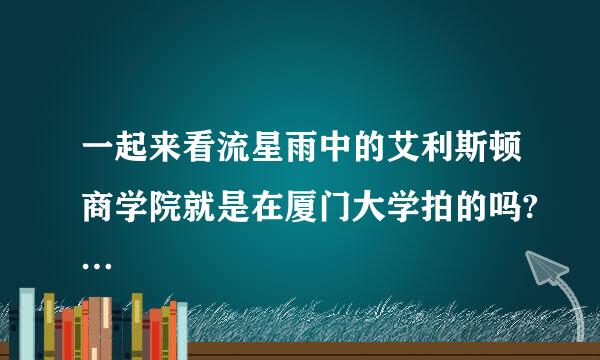 一起来看流星雨中的艾利斯顿商学院就是在厦门大学拍的吗?…